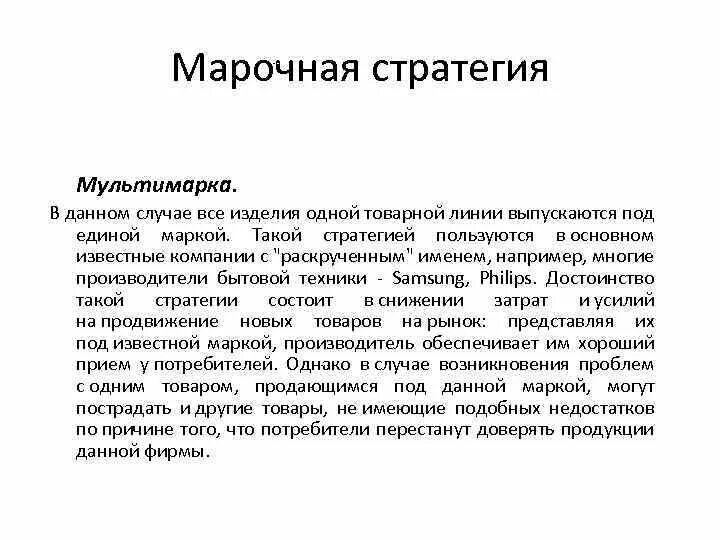 Марочная стратегия

Мультимарка.

В данном случае все изделия одной товарной линии выпускаются под единой маркой. Такой стратегией пользуются в основном известные компании с "раскрученным" именем, например, многие производители бытовой техники - Samsung, Philips. Достоинство такой стратегии состоит в снижении затрат и усилий на продвижение новых товаров на рынок: представляя их под известной маркой, производитель обеспечивает им хороший прием у потребителей. Однако в случае возникновения проблем с одним товаром, продающимся под данной маркой, могут пострадать и другие товары, не имеющие подобных недостатков по причине того, что потребители перестанут доверять продукции данной фирмы.